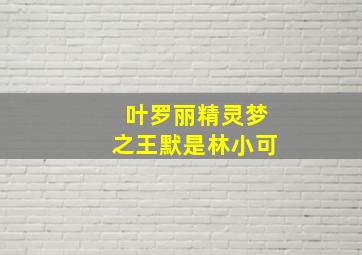 叶罗丽精灵梦
之王默是林小可